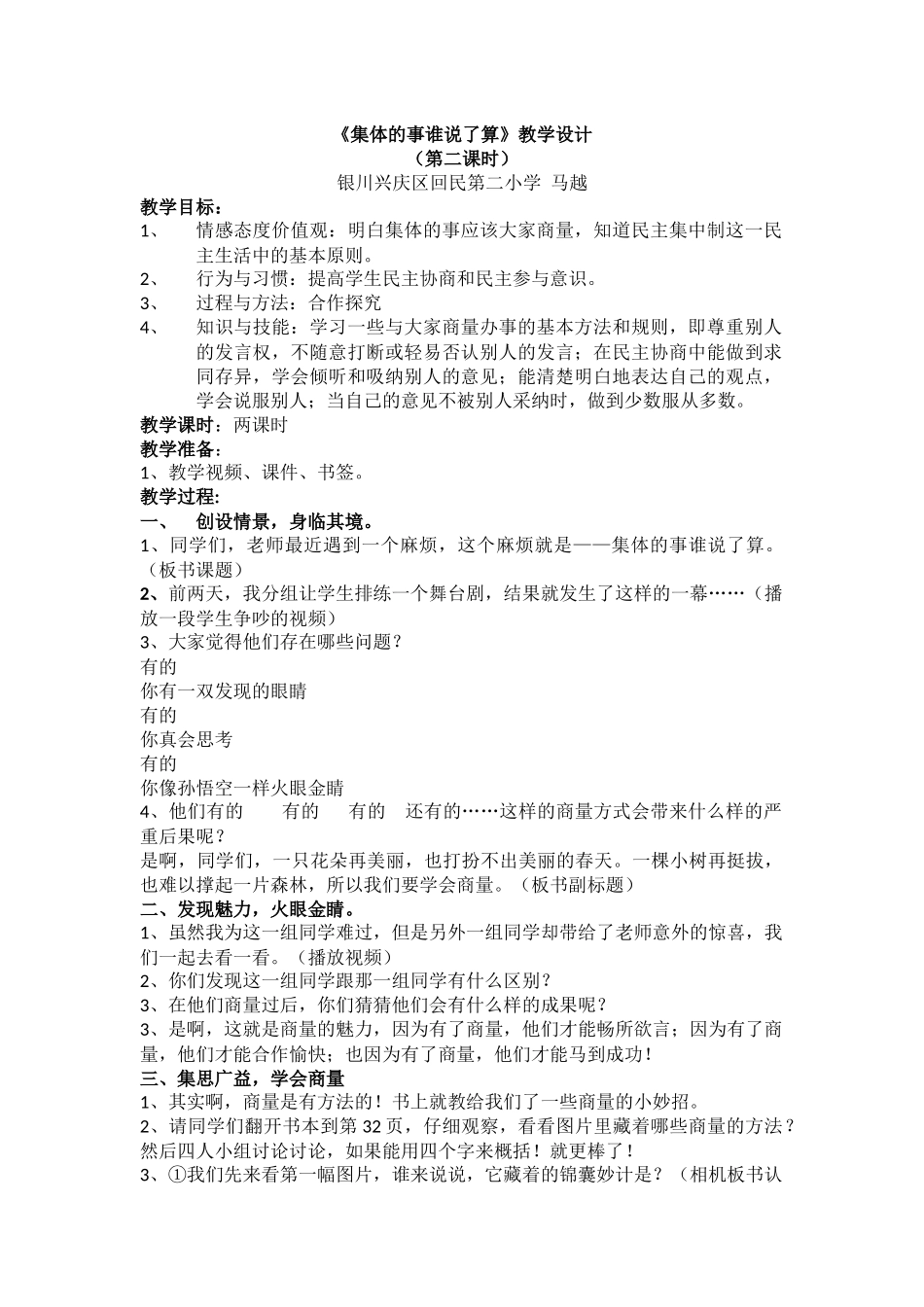 《集体的事谁说了算》教学设计
（第二课时）
银川兴庆区回民第二小学 马越

教学目标：
1、 情感态度价值观：明白集体的事应该大家商量，知道民主集中制这一民主生活中的基本原则。
2、 行为与习惯：提高学生民主协商和民主参与意识。
3、 过程与方法：合作探究
4、 知识与技能：学习一些与大家商量办事的基本方法和规则，即尊重别人的发言权，不随意打断或轻易否认别人的发言；在民主协商中能做到求同存异，学会倾听和吸纳别人的意见；能清楚明白地表达自己的观点，学会说服别人；当自己的意见不被别人采纳时，做到少数服从多数。

教学课时：两课时
教学准备：
1、教学视频、课件、书签。
教学过程:
一、 创设情景，身临其境。
1、同学们，老师最近遇到一个麻烦，这个麻烦就是——集体的事谁说了算。（板书课题）
2、前两天，我分组让学生排练一个舞台剧，结果就发生了这样的一幕……（播放一段学生争吵的视频）
3、大家觉得他们存在哪些问题？
有的
你有一双发现的眼睛
有的
你真会思考
有的
你像孙悟空一样火眼金睛
4、他们有的 有的 有的 还有的……这样的商量方式会带来什么样的严重后果呢？
是啊，同学们，一只花朵再美丽，也打扮不出美丽的春天。一棵小树再挺拔，也难以撑起一片森林，所以我们要学会商量。（板书副标题）
二、发现魅力，火眼金睛。
1、虽然我为这一组同学难过，但是另外一组同学却带给了老师意外的惊喜，我们一起去看一看。（播放视频）
2、你们发现这一组同学跟那一组同学有什么区别？
3、在他们商量过后，你们猜猜他们会有什么样的成果呢？
3、是啊，这就是商量的魅力，因为有了商量，他们才能畅所欲言；因为有了商量，他们才能合作愉快；也因为有了商量，他们才能马到成功！
三、集思广益，学会商量
1、其实啊，商量是有方法的！书上就教给我们了一些商量的小妙招。
2、请同学们翻开书本到第 32 页，仔细观察，看看图片里藏着哪些商量的方法？然后四人小组讨论讨论，如果能用四个字来概括！就更棒了！
3、①我们先来看第一幅图片，谁来说说，它藏着的锦囊妙计是？（相机板书认